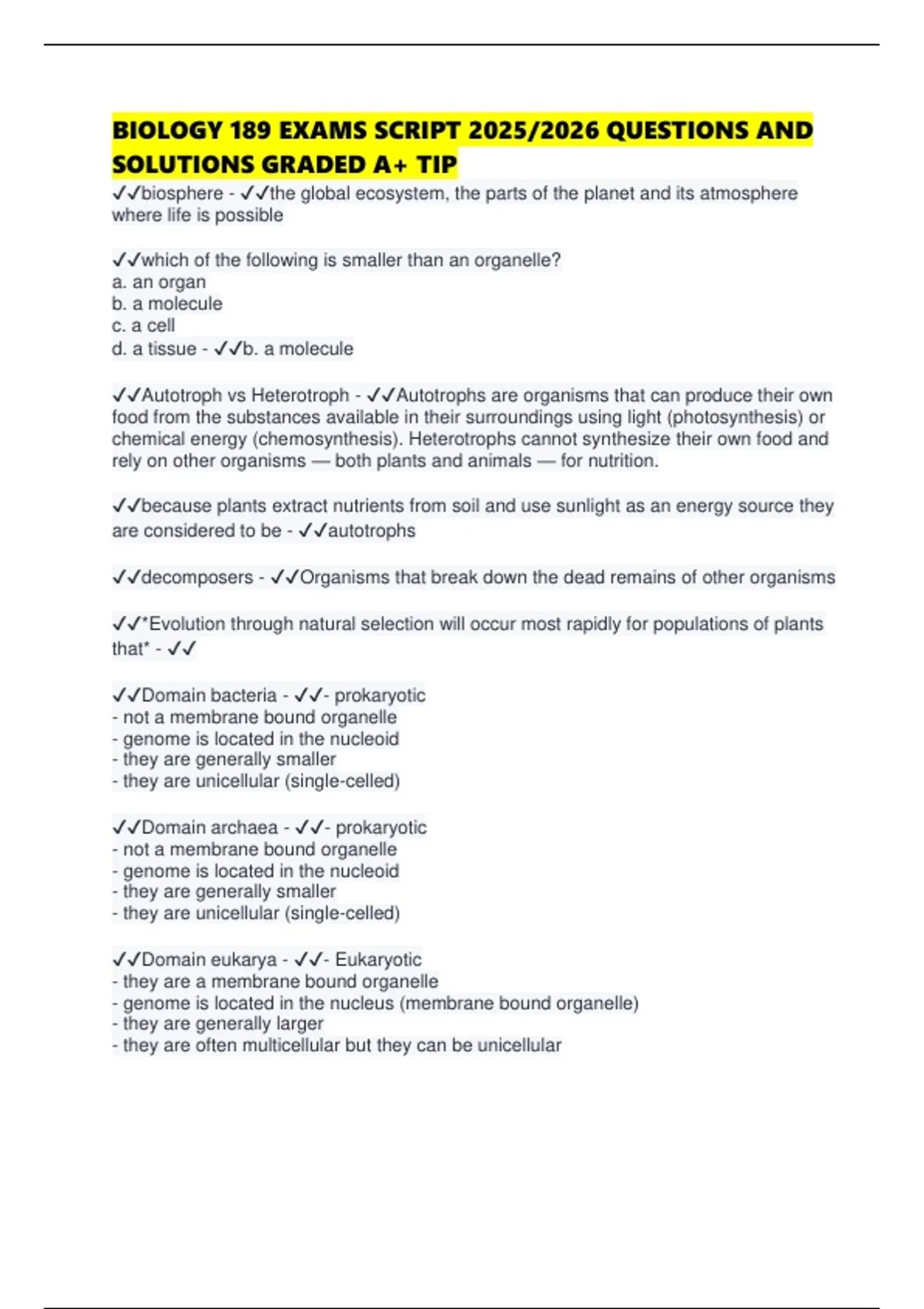 BIOLOGY 189 EXAMS SCRIPT 2025/2026 QUESTIONS AND SOLUTIONS GRADED A+ TIP

✓✓biosphere - ✓✓the global ecosystem, the parts of the planet and its atmosphere where life is possible

✓✓which of the following is smaller than an organelle?
a. an organ
b. a molecule
c. a cell
d. a tissue - ✓✓b. a molecule

✓✓Autotroph vs Heterotroph - ✓✓Autotrophs are organisms that can produce their own food from the substances available in their surroundings using light (photosynthesis) or chemical energy (chemosynthesis). Heterotrophs cannot synthesize their own food and rely on other organisms — both plants and animals — for nutrition.

✓✓because plants extract nutrients from soil and use sunlight as an energy source they are considered to be - ✓✓autotrophs

✓✓decomposers - ✓✓Organisms that break down the dead remains of other organisms

✓✓*Evolution through natural selection will occur most rapidly for populations of plants that* - ✓✓

✓✓Domain bacteria - ✓✓- prokaryotic
- not a membrane bound organelle
- genome is located in the nucleoid
- they are generally smaller
- they are unicellular (single-celled)

✓✓Domain archaea - ✓✓- prokaryotic
- not a membrane bound organelle
- genome is located in the nucleoid
- they are generally smaller
- they are unicellular (single-celled)

✓✓Domain eukarya - ✓✓- Eukaryotic
- they are a membrane bound organelle
- genome is located in the nucleus (membrane bound organelle)
- they are generally larger
- they are often multicellular but they can be unicellular